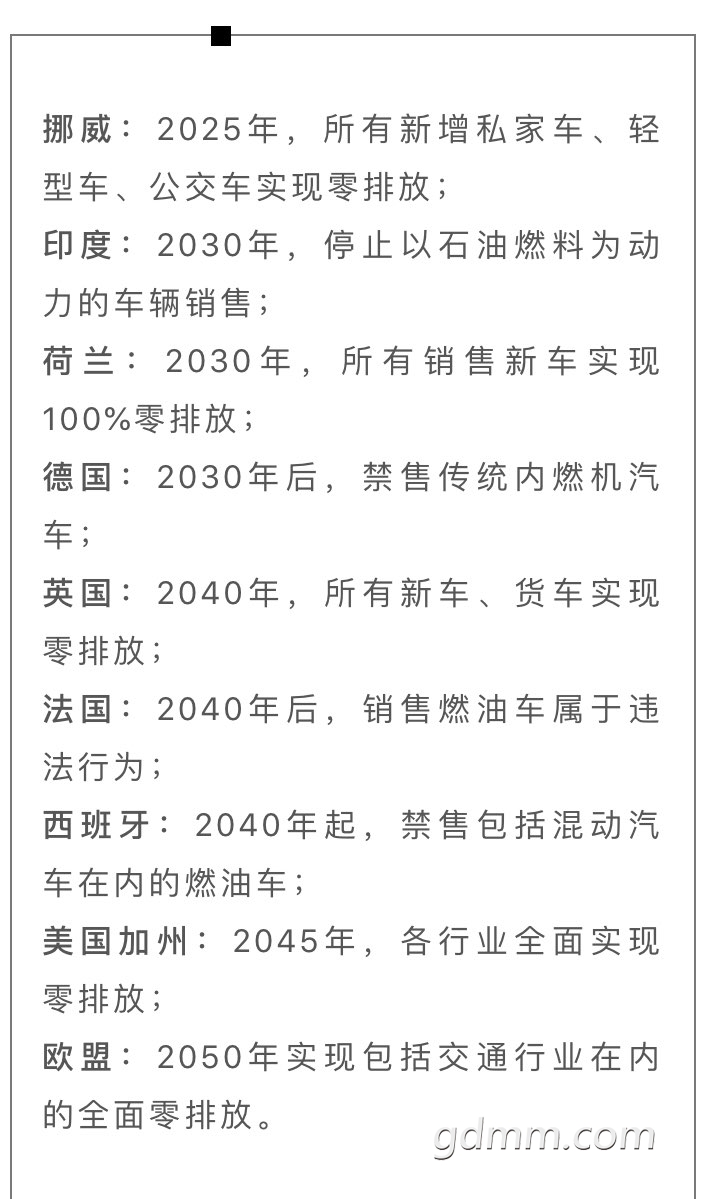 挪威：2025年，所有新增私家车、轻型车、公交车实现零排放；

印度：2030年，停止以石油燃料为动力的车辆销售；

荷兰：2030年，所有销售新车实现100%零排放；

德国：2030年后，禁售传统内燃机汽车；

英国：2040年，所有新车、货车实现零排放；

法国：2040年后，销售燃油车属于违法行为；

西班牙：2040年起，禁售包括混动汽车在内的燃油车；

美国加州：2045年，各行业全面实现零排放；

欧盟：2050年实现包括交通行业在内的全面零排放。

gdmm.com